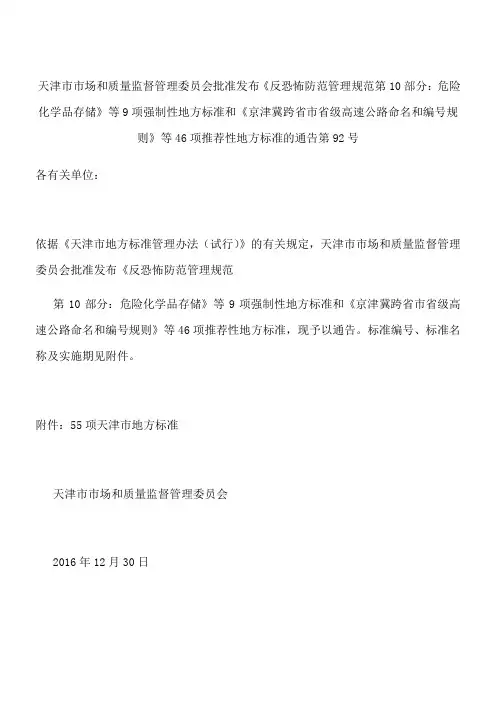 天津市市场和质量监督管理委员会批准发布《反恐怖防范管理规范第 10 部分：危险化学品存储》等 9 项强制性地方标准和《京津冀跨省市省级高速公路命名和编号规则》等 46 项推荐性地方标准的通告第 92 号

各有关单位：

依据《天津市地方标准管理办法（试行）》的有关规定，天津市市场和质量监督管理委员会批准发布《反恐怖防范管理规范

第 10 部分：危险化学品存储》等 9 项强制性地方标准和《京津冀跨省市省级高速公路命名和编号规则》等 46 项推荐性地方标准，现予以通告。标准编号、标准名称及实施期见附件。

附件：55 项天津市地方标准

天津市市场和质量监督管理委员会

2016 年 12 月 30 日